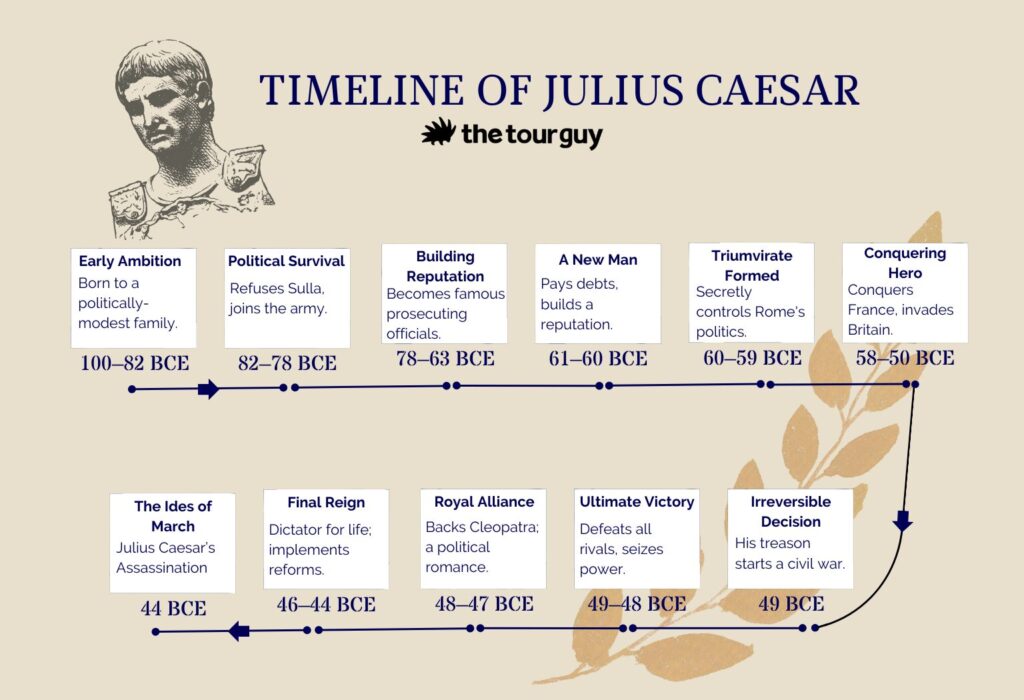 TIMELINE OF JULIUS CAESAR

the tour guy

Early Ambition
Born to a politically-modest family.
100–82 BCE

Political Survival
Refuses Sulla, joins the army.
82–78 BCE

Building Reputation
Becomes famous prosecuting officials.
78–63 BCE

A New Man
Pays debts, builds a reputation.
61–60 BCE

Triumvirate Formed
Secretly controls Rome's politics.
60–59 BCE

Conquering Hero
Conquers France, invades Britain.
58–50 BCE

Irreversible Decision
His treason starts a civil war.
49 BCE

Ultimate Victory
Defeats all rivals, seizes power.
49–48 BCE

Royal Alliance
Backs Cleopatra; a political romance.
48–47 BCE

Final Reign
Dictator for life; implements reforms.
46–44 BCE

The Ides of March
Julius Caesar's Assassination
44 BCE